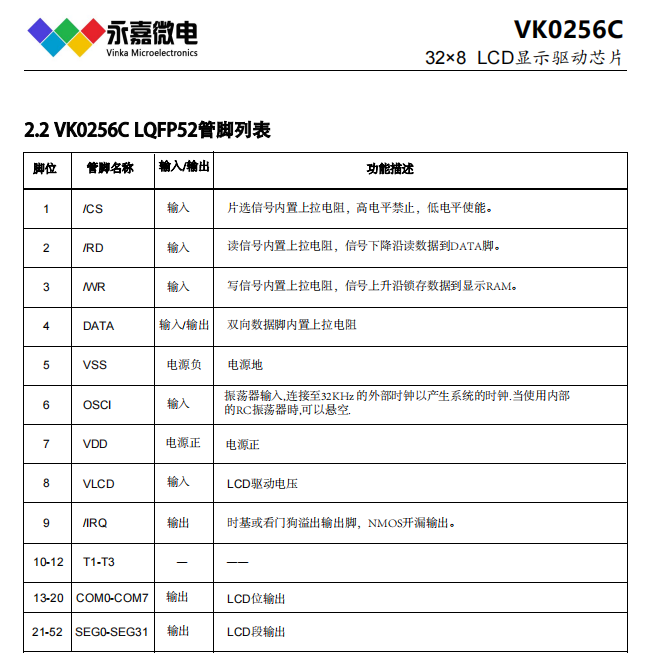 永嘉微电
Vinka Microelectronics

VK0256C
32×8 LCD显示驱动芯片

2.2 VK0256C LQFP52管脚列表

| 脚位 | 管脚名称 | 输入/输出 | 功能描述 |
|---|---|---|---|
| 1 | /CS | 输入 | 片选信号内置上拉电阻，高电平禁止，低电平使能。 |
| 2 | /RD | 输入 | 读信号内置上拉电阻，信号下降沿读数据到DATA脚。 |
| 3 | /WR | 输入 | 写信号内置上拉电阻，信号上升沿锁存数据到显示RAM。 |
| 4 | DATA | 输入/输出 | 双向数据脚内置上拉电阻 |
| 5 | VSS | 电源负 | 电源地 |
| 6 | OSCI | 输入 | 振荡器输入,连接至32KHz 的外部时钟以产生系统的时钟.当使用内部的RC振荡器時,可以悬空. |
| 7 | VDD | 电源正 | 电源正 |
| 8 | VLCD | 输入 | LCD驱动电压 |
| 9 | /IRQ | 输出 | 时基或看门狗溢出输出脚，NMOS开漏输出。 |
| 10-12 | T1-T3 | — | —— |
| 13-20 | COM0-COM7 | 输出 | LCD位输出 |
| 21-52 | SEG0-SEG31 | 输出 | LCD段输出 |